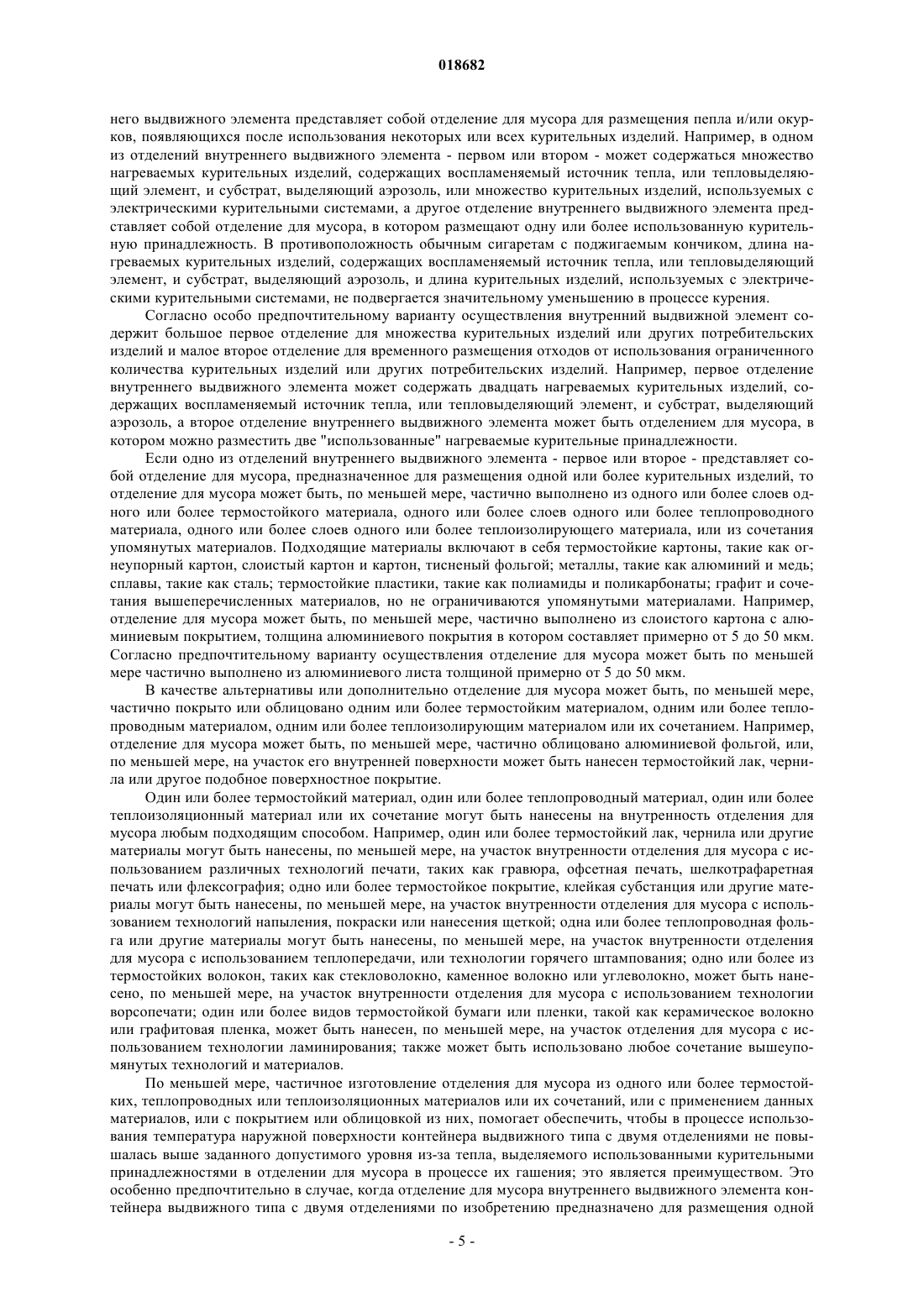 018682

него выдвижного элемента представляет собой отделение для мусора для размещения пепла и/или окурков, появляющихся после использования некоторых или всех курительных изделий. Например, в одном из отделений внутреннего выдвижного элемента - первом или втором - может содержаться множество нагреваемых курительных изделий, содержащих воспламеняемый источник тепла, или тепловыделяющий элемент, и субстрат, выделяющий аэрозоль, или множество курительных изделий, используемых с электрическими курительными системами, а другое отделение внутреннего выдвижного элемента представляет собой отделение для мусора, в котором размещают одну или более использованную курительную принадлежность. В противоположность обычным сигаретам с поджигаемым кончиком, длина нагреваемых курительных изделий, содержащих воспламеняемый источник тепла, или тепловыделяющий элемент, и субстрат, выделяющий аэрозоль, и длина курительных изделий, используемых с электрическими курительными системами, не подвергается значительному уменьшению в процессе курения.

Согласно особо предпочтительному варианту осуществления внутренний выдвижной элемент содержит большое первое отделение для множества курительных изделий или других потребительских изделий и малое второе отделение для временного размещения отходов от использования ограниченного количества курительных изделий или других потребительских изделий. Например, первое отделение внутреннего выдвижного элемента может содержать двадцать нагреваемых курительных изделий, содержащих воспламеняемый источник тепла, или тепловыделяющий элемент, и субстрат, выделяющий аэрозоль, а второе отделение внутреннего выдвижного элемента может быть отделением для мусора, в котором можно разместить две "использованные" нагреваемые курительные принадлежности.

Если одно из отделений внутреннего выдвижного элемента - первое или второе - представляет собой отделение для мусора, предназначенное для размещения одной или более курительных изделий, то отделение для мусора может быть, по меньшей мере, частично выполнено из одного или более слоев одного или более термостойкого материала, одного или более слоев одного или более теплопроводного материала, одного или более слоев одного или более теплоизолирующего материала, или из сочетания упомянутых материалов. Подходящие материалы включают в себя термостойкие картоны, такие как огнеупорный картон, слоистый картон и картон, тисненый фольгой; металлы, такие как алюминий и медь; сплавы, такие как сталь; термостойкие пластики, такие как полиамиды и поликарбонаты; графит и сочетания вышеперечисленных материалов, но не ограничиваются упомянутыми материалами. Например, отделение для мусора может быть, по меньшей мере, частично выполнено из слоистого картона с алюминиевым покрытием, толщина алюминиевого покрытия в котором составляет примерно от 5 до 50 мкм. Согласно предпочтительному варианту осуществления отделение для мусора может быть по меньшей мере частично выполнено из алюминиевого листа толщиной примерно от 5 до 50 мкм.

В качестве альтернативы или дополнительно отделение для мусора может быть, по меньшей мере, частично покрыто или облицовано одним или более термостойким материалом, одним или более теплопроводным материалом, одним или более теплоизолирующим материалом или их сочетанием. Например, отделение для мусора может быть, по меньшей мере, частично облицовано алюминиевой фольгой, или, по меньшей мере, на участок его внутренней поверхности может быть нанесен термостойкий лак, чернила или другое подобное поверхностное покрытие.

Один или более термостойкий материал, один или более теплопроводный материал, один или более теплоизоляционный материал или их сочетание могут быть нанесены на внутренность отделения для мусора любым подходящим способом. Например, один или более термостойкий лак, чернила или другие материалы могут быть нанесены, по меньшей мере, на участок внутренности отделения для мусора с использованием различных технологий печати, таких как гравюра, офсетная печать, шелкотрафаретная печать или флексография; одно или более термостойкое покрытие, клейкая субстанция или другие материалы могут быть нанесены, по меньшей мере, на участок внутренности отделения для мусора с использованием технологий напыления, покраски или нанесения щеткой; одна или более теплопроводная фольга или другие материалы могут быть нанесены, по меньшей мере, на участок внутренности отделения для мусора с использованием теплопередачи, или технологии горячего штампования; одно или более из термостойких волокон, таких как стекловолокно, каменное волокно или углеволокно, может быть нанесено, по меньшей мере, на участок внутренности отделения для мусора с использованием технологии ворсопечати; один или более видов термостойкой бумаги или пленки, такой как керамическое волокно или графитовая пленка, может быть нанесен, по меньшей мере, на участок отделения для мусора с использованием технологии ламинирования; также может быть использовано любое сочетание вышеупомянутых технологий и материалов.

По меньшей мере, частичное изготовление отделения для мусора из одного или более термостойких, теплопроводных или теплоизоляционных материалов или их сочетаний, или с применением данных материалов, или с покрытием или облицовкой из них, помогает обеспечить, чтобы в процессе использования температура наружной поверхности контейнера выдвижного типа с двумя отделениями не повышалась выше заданного допустимого уровня из-за тепла, выделяемого использованными курительными принадлежностями в отделении для мусора в процессе их гашения; это является преимуществом. Это особенно предпочтительно в случае, когда отделение для мусора внутреннего выдвижного элемента контейнера выдвижного типа с двумя отделениями по изобретению предназначено для размещения одной

- 5 -